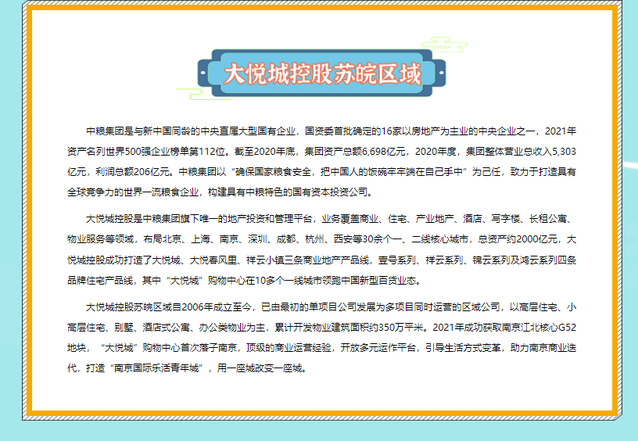 大悦城控股苏皖区域

中粮集团是与新中国同龄的中央直属大型国有企业，国资委首批确定的16家以房地产为主业的中央企业之一，2021年资产名列世界500强企业榜单第112位。截至2020年底，集团资产总额6,698亿元，2020年度，集团整体营业总收入5,303亿元，利润总额206亿元。中粮集团以“确保国家粮食安全，把中国人的饭碗牢牢端在自己手中”为己任，致力于打造具有全球竞争力的世界一流粮食企业，构建具有中粮特色的国有资本投资公司。

大悦城控股是中粮集团旗下唯一的地产投资和管理平台，业务覆盖商业、住宅、产业地产、酒店、写字楼、长租公寓、物业服务等领域，布局北京、上海、南京、深圳、成都、杭州、西安等30余个一、二线核心城市，总资产约2000亿元，大悦城控股成功打造了大悦城、大悦春风里、祥云小镇三条商业地产产品线，壹号系列、祥云系列、锦云系列及鸿云系列四条品牌住宅产品线，其中“大悦城”购物中心在10多个一线城市领跑中国新型百货业态。

大悦城控股苏皖区域自2006年成立至今，已由最初的单项目公司发展为多项目同时运营的区域公司，以高层住宅、小高层住宅、别墅、酒店式公寓、办公类物业为主，累计开发物业建筑面积约350万平米。2021年成功获取南京江北核心G52地块，“大悦城”购物中心首次落子南京，顶级的商业运营经验，开放多元运作平台，引导生活方式变革，助力南京商业迭代，打造“南京国际乐活青年城”，用一座城改变一座城。